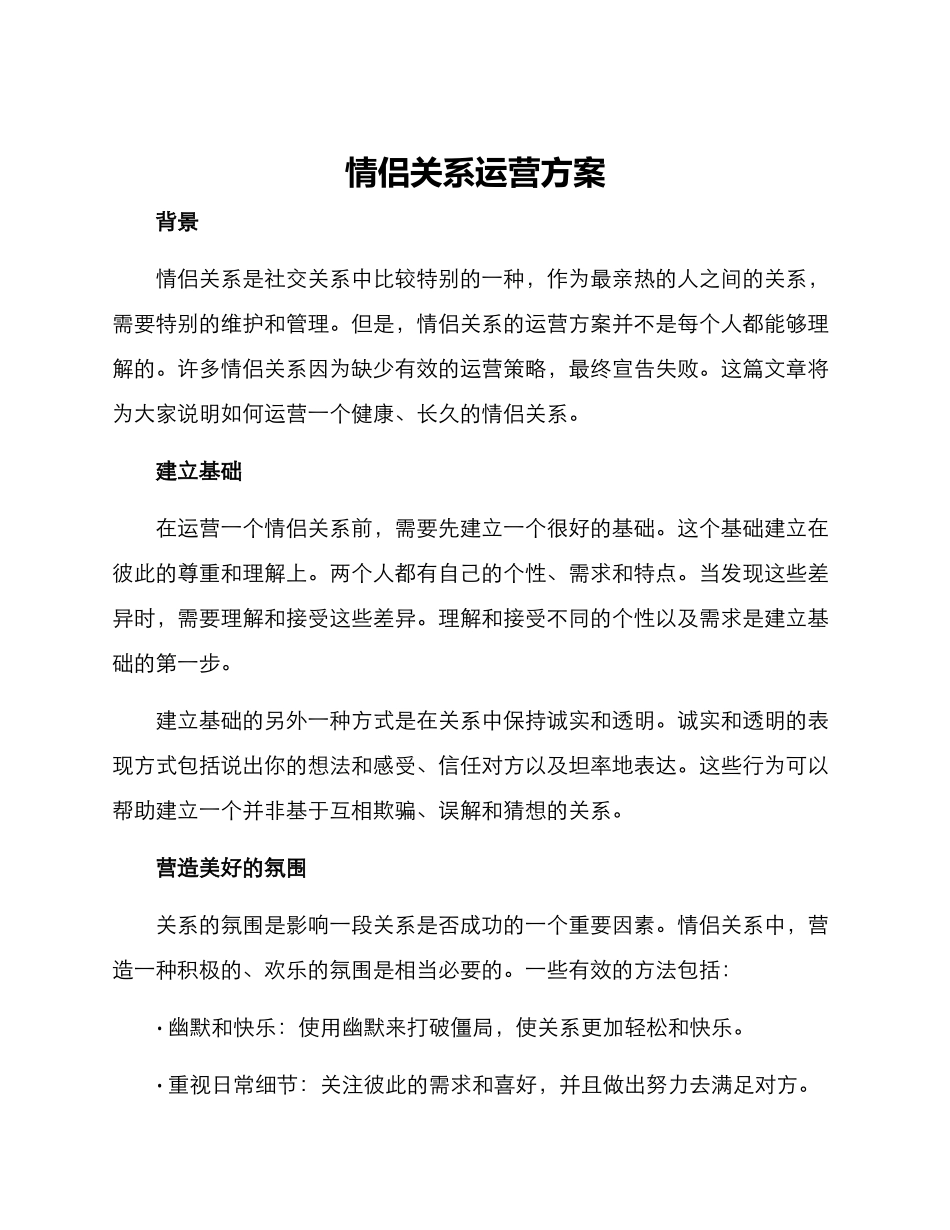 情侣关系运营方案

背景

情侣关系是社交关系中比较特别的一种，作为最亲热的人之间的关系，需要特别的维护和管理。但是，情侣关系的运营方案并不是每个人都能够理解的。许多情侣关系因为缺少有效的运营策略，最终宣告失败。这篇文章将为大家说明如何运营一个健康、长久的情侣关系。

建立基础

在运营一个情侣关系前，需要先建立一个很好的基础。这个基础建立在彼此的尊重和理解上。两个人都有自己的个性、需求和特点。当发现这些差异时，需要理解和接受这些差异。理解和接受不同的个性以及需求是建立基础的第一步。

建立基础的另外一种方式是在关系中保持诚实和透明。诚实和透明的表现方式包括说出你的想法和感受、信任对方以及坦率地表达。这些行为可以帮助建立一个并非基于互相欺骗、误解和猜想的关系。

营造美好的氛围

关系的氛围是影响一段关系是否成功的一个重要因素。情侣关系中，营造一种积极的、欢乐的氛围是相当必要的。一些有效的方法包括：

· 幽默和快乐：使用幽默来打破僵局，使关系更加轻松和快乐。

· 重视日常细节：关注彼此的需求和喜好，并且做出努力去满足对方。